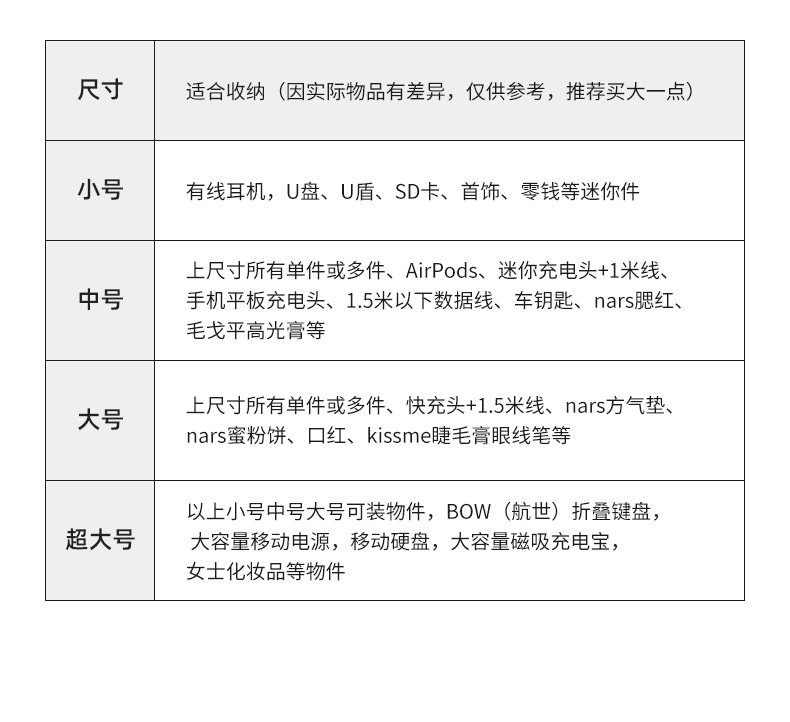 | 尺寸 | 适合收纳（因实际物品有差异，仅供参考，推荐买大一点） |
|---|---|
| 小号 | 有线耳机，U盘、U盾、SD卡、首饰、零钱等迷你件 |
| 中号 | 上尺寸所有单件或多件、AirPods、迷你充电头+1米线、手机平板充电头、1.5米以下数据线、车钥匙、nars腮红、毛戈平高光膏等 |
| 大号 | 上尺寸所有单件或多件、快充头+1.5米线、nars方气垫、nars蜜粉饼、口红、kissme睫毛膏眼线笔等 |
| 超大号 | 以上小号中号大号可装物件，BOW（航世）折叠键盘，大容量移动电源，移动硬盘，大容量磁吸充电宝，女士化妆品等物件 |